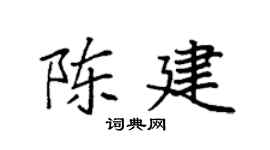 陈建

词典网